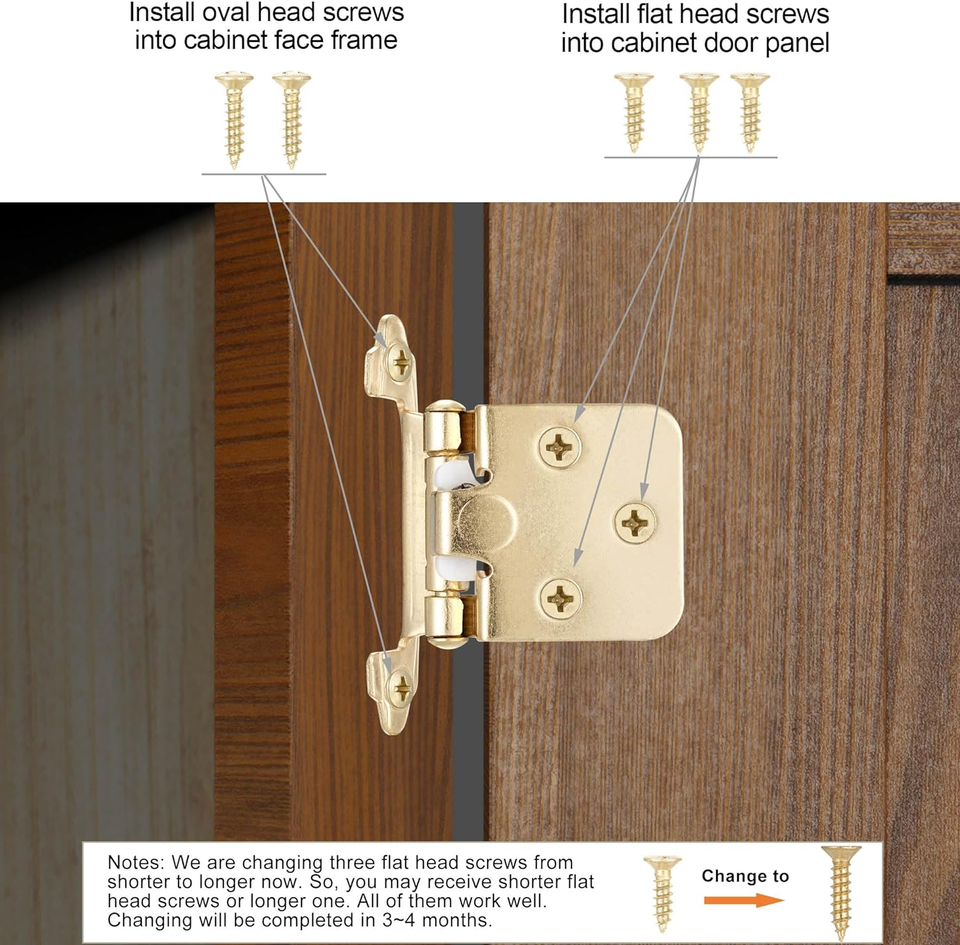 Install oval head screws into cabinet face frame

Install flat head screws into cabinet door panel

Notes: We are changing three flat head screws from shorter to longer now. So, you may receive shorter flat head screws or longer one. All of them work well. Changing will be completed in 3~4 months.

Change to